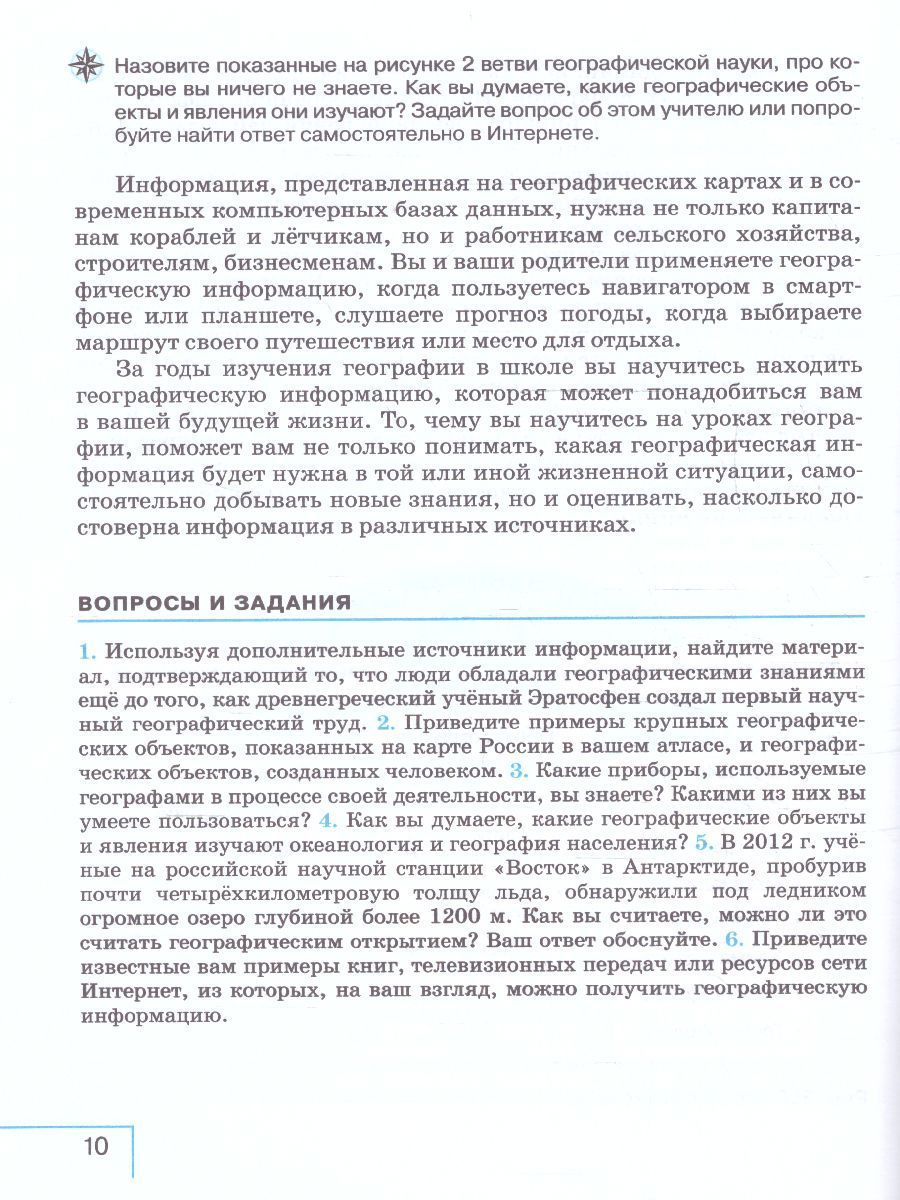 Назовите показанные на рисунке 2 ветви географической науки, про которые вы ничего не знаете. Как вы думаете, какие географические объекты и явления они изучают? Задайте вопрос об этом учителю или попробуйте найти ответ самостоятельно в Интернете.

Информация, представленная на географических картах и в современных компьютерных базах данных, нужна не только капитанам кораблей и лётчикам, но и работникам сельского хозяйства, строителям, бизнесменам. Вы и ваши родители применяете географическую информацию, когда пользуетесь навигатором в смартфоне или планшете, слушаете прогноз погоды, когда выбираете маршрут своего путешествия или место для отдыха.

За годы изучения географии в школе вы научитесь находить географическую информацию, которая может понадобиться вам в вашей будущей жизни. То, чему вы научитесь на уроках географии, поможет вам не только понимать, какая географическая информация будет нужна в той или иной жизненной ситуации, самостоятельно добывать новые знания, но и оценивать, насколько достоверна информация в различных источниках.

ВОПРОСЫ И ЗАДАНИЯ

1. Используя дополнительные источники информации, найдите материал, подтверждающий то, что люди обладали географическими знаниями ещё до того, как древнегреческий учёный Эратосфен создал первый научный географический труд. 2. Приведите примеры крупных географических объектов, показанных на карте России в вашем атласе, и географических объектов, созданных человеком. 3. Какие приборы, используемые географами в процессе своей деятельности, вы знаете? Какими из них вы умеете пользоваться? 4. Как вы думаете, какие географические объекты и явления изучают океанология и география населения? 5. В 2012 г. учёные на российской научной станции «Восток» в Антарктиде, пробурив почти четырёхкилометровую толщу льда, обнаружили под ледником огромное озеро глубиной более 1200 м. Как вы считаете, можно ли это считать географическим открытием? Ваш ответ обоснуйте. 6. Приведите известные вам примеры книг, телевизионных передач или ресурсов сети Интернет, из которых, на ваш взгляд, можно получить географическую информацию.

10